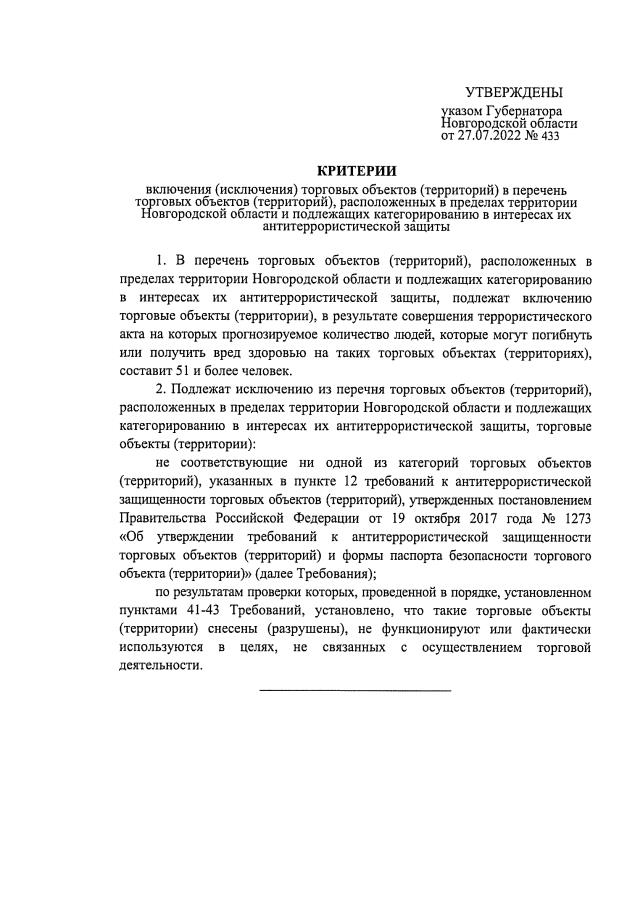 УТВЕРЖДЕНЫ
указом Губернатора
Новгородской области
от 27.07.2022 № 433

КРИТЕРИИ
включения (исключения) торговых объектов (территорий) в перечень торговых объектов (территорий), расположенных в пределах территории Новгородской области и подлежащих категорированию в интересах их антитеррористической защиты

1. В перечень торговых объектов (территорий), расположенных в пределах территории Новгородской области и подлежащих категорированию в интересах их антитеррористической защиты, подлежат включению торговые объекты (территории), в результате совершения террористического акта на которых прогнозируемое количество людей, которые могут погибнуть или получить вред здоровью на таких торговых объектах (территориях), составит 51 и более человек.

2. Подлежат исключению из перечня торговых объектов (территорий), расположенных в пределах территории Новгородской области и подлежащих категорированию в интересах их антитеррористической защиты, торговые объекты (территории):

не соответствующие ни одной из категорий торговых объектов (территорий), указанных в пункте 12 требований к антитеррористической защищенности торговых объектов (территорий), утвержденных постановлением Правительства Российской Федерации от 19 октября 2017 года № 1273 «Об утверждении требований к антитеррористической защищенности торговых объектов (территорий) и формы паспорта безопасности торгового объекта (территории)» (далее Требования);

по результатам проверки которых, проведенной в порядке, установленном пунктами 41-43 Требований, установлено, что такие торговые объекты (территории) снесены (разрушены), не функционируют или фактически используются в целях, не связанных с осуществлением торговой деятельности.